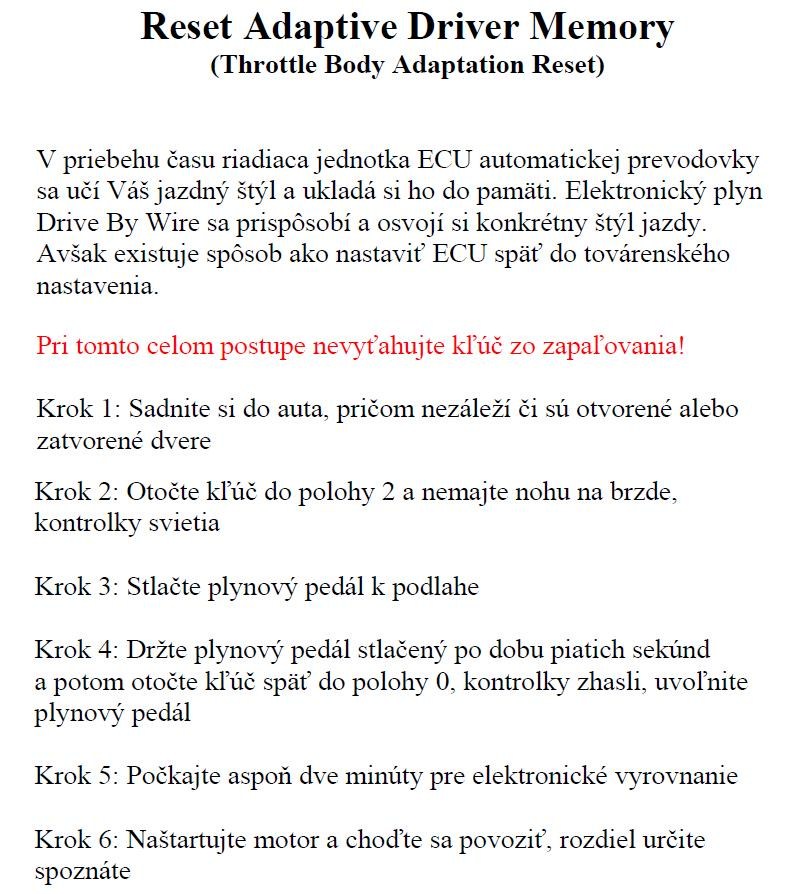 Reset Adaptive Driver Memory
(Throttle Body Adaptation Reset)

V priebehu času riadiaca jednotka ECU automatickej prevodovky sa učí Váš jazdný štýl a ukladá si ho do pamäti. Elektronický plyn Drive By Wire sa prispôsobí a osvojí si konkrétny štýl jazdy. Avšak existuje spôsob ako nastaviť ECU späť do továrenského nastavenia.

Pri tomto celom postupe nevyťahujte kľúč zo zapaľovania!

Krok 1: Sadnite si do auta, pričom nezáleží či sú otvorené alebo zatvorené dvere

Krok 2: Otočte kľúč do polohy 2 a nemajte nohu na brzde, kontrolky svietia

Krok 3: Stlačte plynový pedál k podlahe

Krok 4: Držte plynový pedál stlačený po dobu piatich sekúnd a potom otočte kľúč späť do polohy 0, kontrolky zhasli, uvoľnite plynový pedál

Krok 5: Počkajte aspoň dve minúty pre elektronické vyrovnanie

Krok 6: Naštartujte motor a choďte sa povoziť, rozdiel určite spoznáte